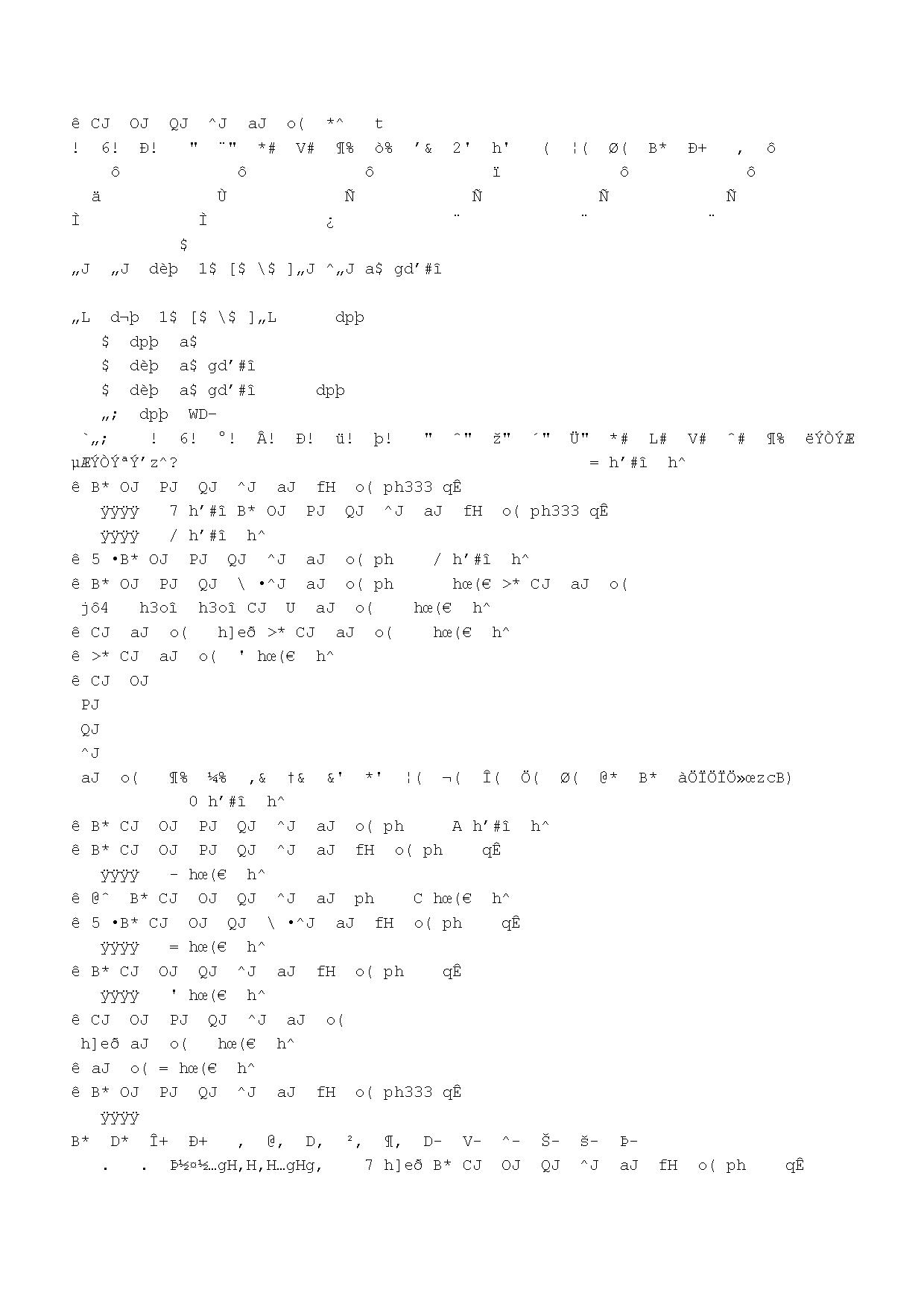 ê CJ  OJ  QJ  ^J  aJ  o(  *^   t
!  6!  Ð!   "  ¨"  *#  V#  ¶%  ò%  '&  2'  h'   (  ¦(  Ø(  B*  Ð+   ,  ô
ô  ô  ô  ï  ô  ô
ä  Ù  Ñ  Ñ  Ñ  Ñ
Ì  Ì  ¿  ¨  ¨  ¨
$
„J  „J  dèþ  1$ [$ \$ ]„J ^„J a$ gd'#î

„L  d¬þ  1$ [$ \$ ]„L     dpþ
$  dpþ  a$
$  dèþ  a$ gd'#î
$  dèþ  a$ gd'#î     dpþ
„;  dpþ  WD-
`„;    !  6!  °!  Â!  Ð!  ü!  þ!   "  ^"  ž"  ´"  Ü"  *#  L#  V#  ^#  ¶%  ëÝÒÝÆ
µÆÝÒÝªÝ'z^?                                 = h'#î  h^
ê B* OJ  PJ  QJ  ^J  aJ  fH  o( ph333 qÊ
ÿÿÿÿ   7 h'#î B* OJ  PJ  QJ  ^J  aJ  fH  o( ph333 qÊ
ÿÿÿÿ   / h'#î  h^
ê 5 •B* OJ  PJ  QJ  ^J  aJ  o( ph    / h'#î  h^
ê B* OJ  PJ  QJ  \ •^J  aJ  o( ph     hœ(€ >* CJ  aJ  o(
jô4   h3oî  h3oî CJ  U  aJ  o(    hœ(€  h^
ê CJ  aJ  o(   h]eð >* CJ  aJ  o(    hœ(€  h^
ê >* CJ  aJ  o(  ' hœ(€  h^
ê CJ  OJ
PJ
QJ
^J
aJ  o(   ¶%  ¼%  ,&  †&  &'  *'  ¦(  ¬(  Î(  Ö(  Ø(  @*  B*  àÖÏÖÏÖ»œzcB)
0 h'#î  h^
ê B* CJ  OJ  PJ  QJ  ^J  aJ  o( ph    A h'#î  h^
ê B* CJ  OJ  PJ  QJ  ^J  aJ  fH  o( ph    qÊ
ÿÿÿÿ   - hœ(€  h^
ê @^  B* CJ  OJ  QJ  ^J  aJ  ph    C hœ(€  h^
ê 5 •B* CJ  OJ  QJ  \ •^J  aJ  fH  o( ph    qÊ
ÿÿÿÿ   = hœ(€  h^
ê B* CJ  OJ  QJ  ^J  aJ  fH  o( ph    qÊ
ÿÿÿÿ   ' hœ(€  h^
ê CJ  OJ  PJ  QJ  ^J  aJ  o(
h]eð aJ  o(   hœ(€  h^
ê aJ  o( = hœ(€  h^
ê B* OJ  PJ  QJ  ^J  aJ  fH  o( ph333 qÊ
ÿÿÿÿ
B*  D*  Î+  Ð+   ,  @,  D,  ²,  ¶,  D-  V-  ^-  Š-  š-  Þ-
.   .  Þ½¤½…gH,H,H…gHg,    7 h]eð B* CJ  OJ  QJ  ^J  aJ  fH  o( ph    qÊ